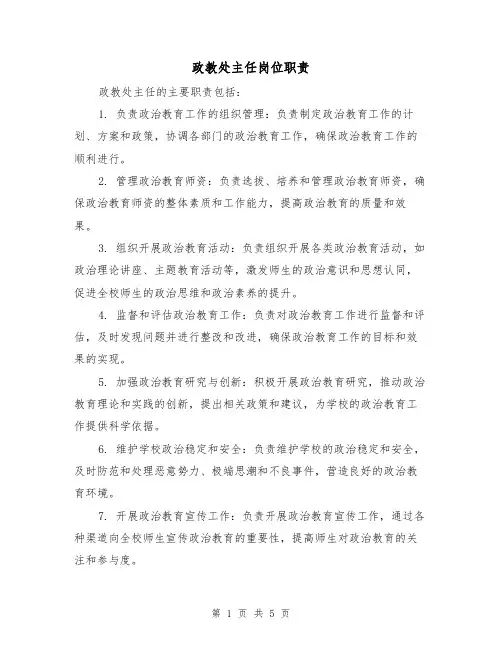 政教处主任岗位职责

政教处主任的主要职责包括：

1. 负责政治教育工作的组织管理：负责制定政治教育工作的计划、方案和政策，协调各部门的政治教育工作，确保政治教育工作的顺利进行。

2. 管理政治教育师资：负责选拔、培养和管理政治教育师资，确保政治教育师资的整体素质和工作能力，提高政治教育的质量和效果。

3. 组织开展政治教育活动：负责组织开展各类政治教育活动，如政治理论讲座、主题教育活动等，激发师生的政治意识和思想认同，促进全校师生的政治思维和政治素养的提升。

4. 监督和评估政治教育工作：负责对政治教育工作进行监督和评估，及时发现问题并进行整改和改进，确保政治教育工作的目标和效果的实现。

5. 加强政治教育研究与创新：积极开展政治教育研究，推动政治教育理论和实践的创新，提出相关政策和建议，为学校的政治教育工作提供科学依据。

6. 维护学校政治稳定和安全：负责维护学校的政治稳定和安全，及时防范和处理恶意势力、极端思潮和不良事件，营造良好的政治教育环境。

7. 开展政治教育宣传工作：负责开展政治教育宣传工作，通过各种渠道向全校师生宣传政治教育的重要性，提高师生对政治教育的关注和参与度。

第 1 页 共 5 页